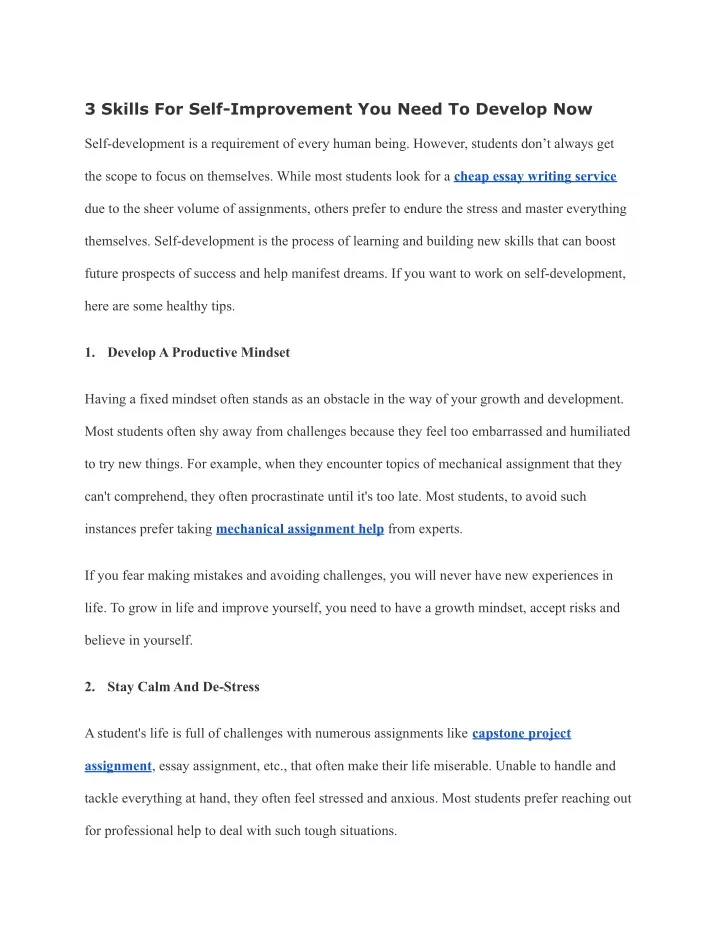 3 Skills For Self-Improvement You Need To Develop Now

Self-development is a requirement of every human being. However, students don’t always get the scope to focus on themselves. While most students look for a cheap essay writing service due to the sheer volume of assignments, others prefer to endure the stress and master everything themselves. Self-development is the process of learning and building new skills that can boost future prospects of success and help manifest dreams. If you want to work on self-development, here are some healthy tips.

1. Develop A Productive Mindset

Having a fixed mindset often stands as an obstacle in the way of your growth and development. Most students often shy away from challenges because they feel too embarrassed and humiliated to try new things. For example, when they encounter topics of mechanical assignment that they can't comprehend, they often procrastinate until it's too late. Most students, to avoid such instances prefer taking mechanical assignment help from experts.

If you fear making mistakes and avoiding challenges, you will never have new experiences in life. To grow in life and improve yourself, you need to have a growth mindset, accept risks and believe in yourself.

2. Stay Calm And De-Stress

A student's life is full of challenges with numerous assignments like capstone project assignment, essay assignment, etc., that often make their life miserable. Unable to handle and tackle everything at hand, they often feel stressed and anxious. Most students prefer reaching out for professional help to deal with such tough situations.